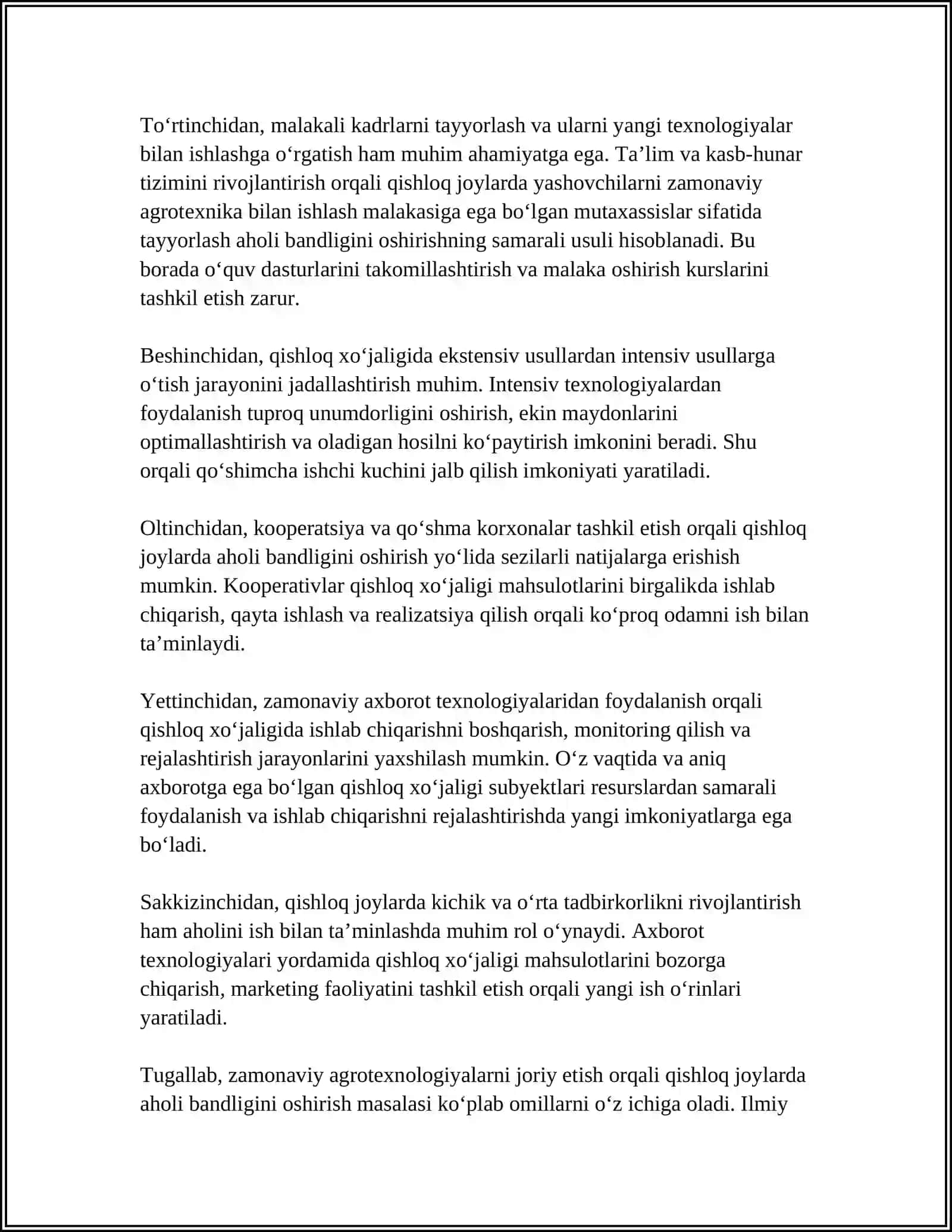 To'rtinchidan, malakali kadrlarni tayyorlash va ularni yangi texnologiyalar bilan ishlashga o'rgatish ham muhim ahamiyatga ega. Ta'lim va kasb-hunar tizimini rivojlantirish orqali qishloq joylarda yashovchilarni zamonaviy agrotexnika bilan ishlash malakasiga ega bo'lgan mutaxassislar sifatida tayyorlash aholi bandligini oshirishning samarali usuli hisoblanadi. Bu borada o'quv dasturlarini takomillashtirish va malaka oshirish kurslarini tashkil etish zarur.

Beshinchidan, qishloq xo'jaligida ekstensiv usullardan intensiv usullarga o'tish jarayonini jadallashtirish muhim. Intensiv texnologiyalardan foydalanish tuproq unumdorligini oshirish, ekin maydonlarini optimallashtirish va oladigan hosilni ko'paytirish imkonini beradi. Shu orqali qo'shimcha ishchi kuchini jalb qilish imkoniyati yaratiladi.

Oltinchidan, kooperatsiya va qo'shma korxonalar tashkil etish orqali qishloq joylarda aholi bandligini oshirish yo'lida sezilarli natijalarga erishish mumkin. Kooperativlar qishloq xo'jaligi mahsulotlarini birgalikda ishlab chiqarish, qayta ishlash va realizatsiya qilish orqali ko'proq odamni ish bilan ta'minlaydi.

Yettinchidan, zamonaviy axborot texnologiyalaridan foydalanish orqali qishloq xo'jaligida ishlab chiqarishni boshqarish, monitoring qilish va rejalashtirish jarayonlarini yaxshilash mumkin. O'z vaqtida va aniq axborotga ega bo'lgan qishloq xo'jaligi subyektlari resurslardan samarali foydalanish va ishlab chiqarishni rejalashtirishda yangi imkoniyatlarga ega bo'ladi.

Sakkizinchidan, qishloq joylarda kichik va o'rta tadbirkorlikni rivojlantirish ham aholini ish bilan ta'minlashda muhim rol o'ynaydi. Axborot texnologiyalari yordamida qishloq xo'jaligi mahsulotlarini bozorga chiqarish, marketing faoliyatini tashkil etish orqali yangi ish o'rinlari yaratiladi.

Tugallab, zamonaviy agrotexnologiyalarni joriy etish orqali qishloq joylarda aholi bandligini oshirish masalasi ko'plab omillarni o'z ichiga oladi. Ilmiy